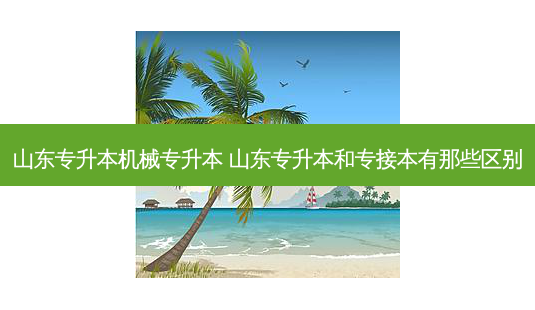 山东专升本机械专升本 山东专升本和专接本有那些区别